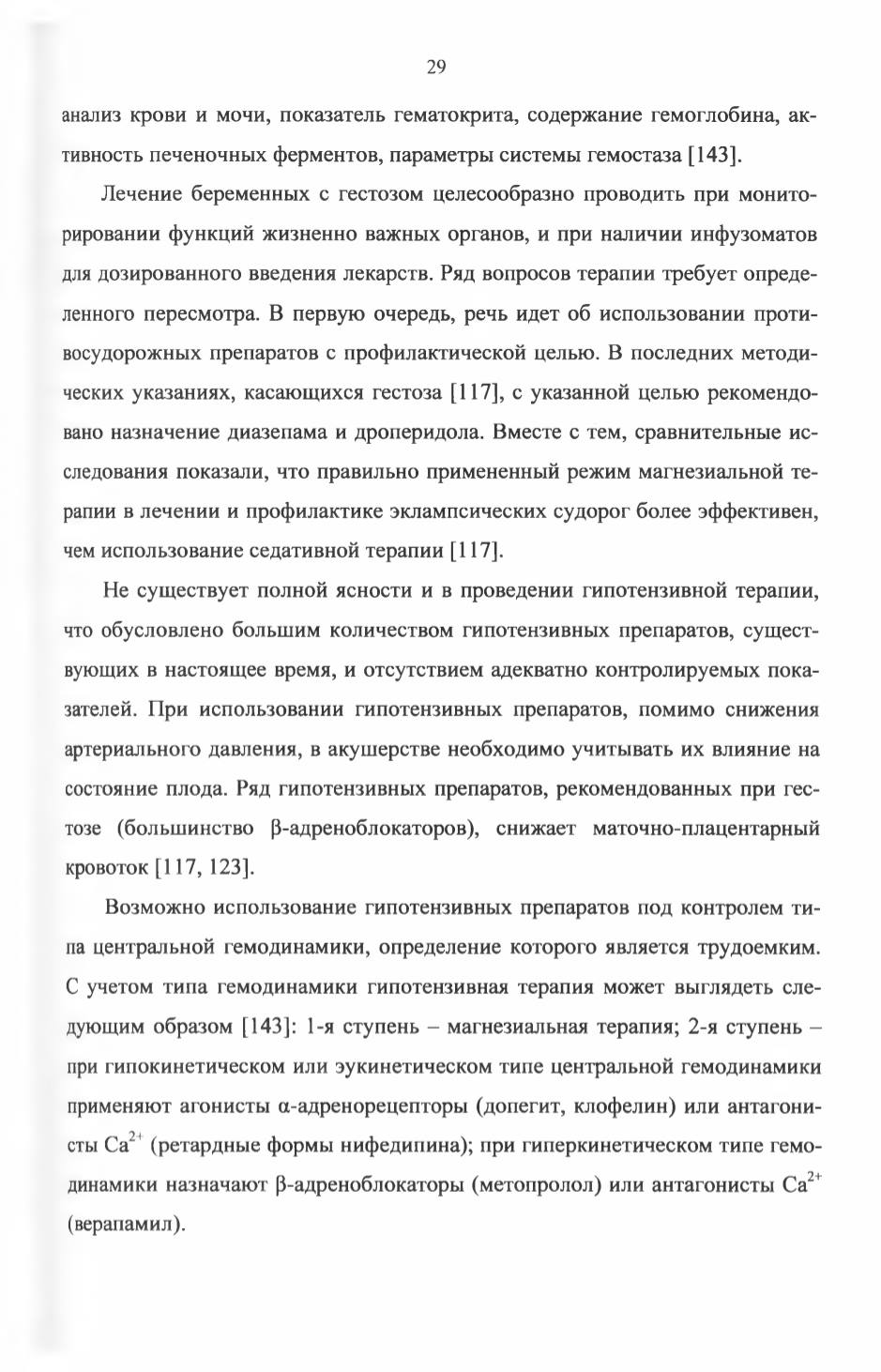 29

анализ крови и мочи, показатель гематокрита, содержание гемоглобина, активность печеночных ферментов, параметры системы гемостаза [143].

Лечение беременных с гестозом целесообразно проводить при мониторировании функций жизненно важных органов, и при наличии инфузоматов для дозированного введения лекарств. Ряд вопросов терапии требует определенного пересмотра. В первую очередь, речь идет об использовании противосудорожных препаратов с профилактической целью. В последних методических указаниях, касающихся гестоза [117], с указанной целью рекомендовано назначение диазепама и дроперидола. Вместе с тем, сравнительные исследования показали, что правильно примененный режим магнезиальной терапии в лечении и профилактике эклампсических судорог более эффективен, чем использование седативной терапии [117].

Не существует полной ясности и в проведении гипотензивной терапии, что обусловлено большим количеством гипотензивных препаратов, существующих в настоящее время, и отсутствием адекватно контролируемых показателей. При использовании гипотензивных препаратов, помимо снижения артериального давления, в акушерстве необходимо учитывать их влияние на состояние плода. Ряд гипотензивных препаратов, рекомендованных при гестозе (большинство β-адреноблокаторов), снижает маточно-плацентарный кровоток [117, 123].

Возможно использование гипотензивных препаратов под контролем типа центральной гемодинамики, определение которого является трудоемким. С учетом типа гемодинамики гипотензивная терапия может выглядеть следующим образом [143]: 1-я ступень – магнезиальная терапия; 2-я ступень – при гипокинетическом или эукинетическом типе центральной гемодинамики применяют агонисты α-адренорецепторы (допегит, клофелин) или антагонисты $Ca^{2+}$ (ретардные формы нифедипина); при гиперкинетическом типе гемодинамики назначают β-адреноблокаторы (метопролол) или антагонисты $Ca^{2+}$ (верапамил).